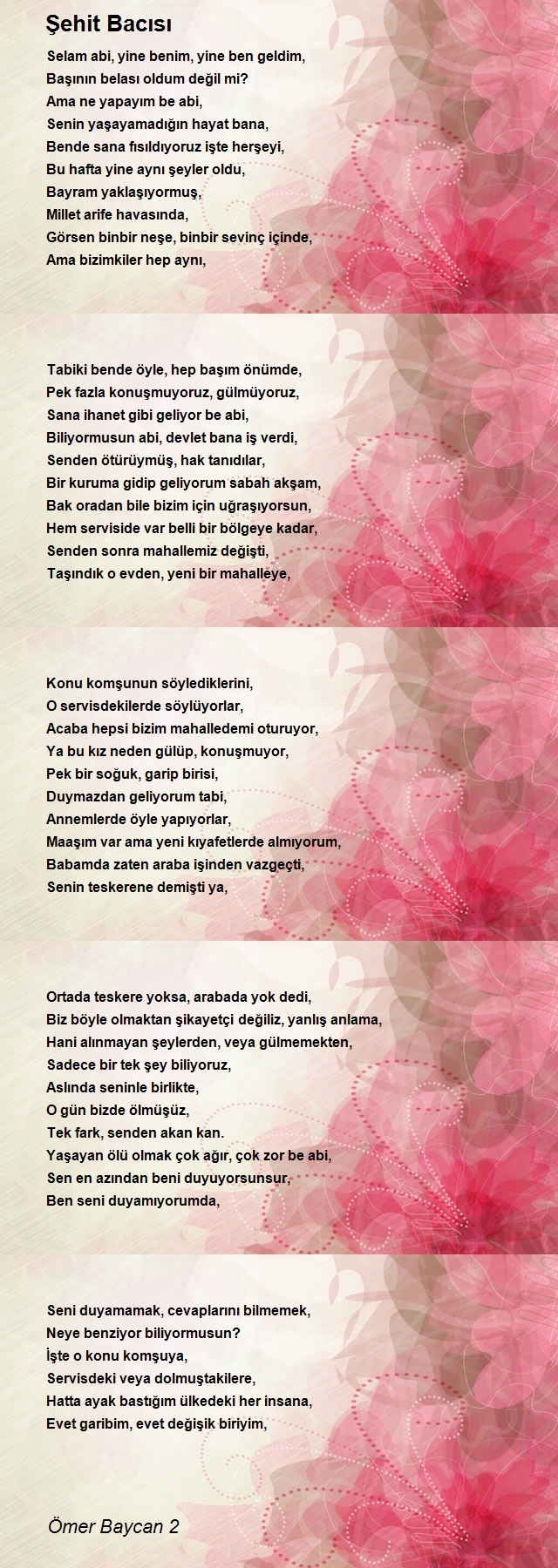 Şehit Bacısı

Selam abi, yine benim, yine ben geldim,
Başının belası oldum değil mi?
Ama ne yapayım be abi,
Senin yaşayamadığın hayat bana,
Bende sana fısıldıyoruz işte herşeyi,
Bu hafta yine aynı şeyler oldu,
Bayram yaklaşıyormuş,
Millet arife havasında,
Görsen binbir neşe, binbir sevinç içinde,
Ama bizimkiler hep aynı,

Tabiki bende öyle, hep başım önümde,
Pek fazla konuşmuyoruz, gülmüyoruz,
Sana ihanet gibi geliyor be abi,
Biliyormusun abi, devlet bana iş verdi,
Senden ötürüymüş, hak tanıdılar,
Bir kuruma gidip geliyorum sabah akşam,
Bak oradan bile bizim için uğraşıyorsun,
Hem serviside var belli bir bölgeye kadar,
Senden sonra mahallemiz değişti,
Taşındık o evden, yeni bir mahalleye,

Konu komşunun söylediklerini,
O servisdekilerde söylüyorlar,
Acaba hepsi bizim mahalledemi oturuyor,
Ya bu kız neden gülüp, konuşmuyor,
Pek bir soğuk, garip birisi,
Duymazdan geliyorum tabi,
Annemlerde öyle yapıyorlar,
Maaşım var ama yeni kıyafetlerde almıyorum,
Babamda zaten araba işinden vazgeçti,
Senin teskerene demişti ya,

Ortada teskere yoksa, arabada yok dedi,
Biz böyle olmaktan şikayetçi değiliz, yanlış anlama,
Hani alınmayan şeylerden, veya gülmemekten,
Sadece bir tek şey biliyoruz,
Aslında seninle birlikte,
O gün bizde ölmüşüz,
Tek fark, senden akan kan.
Yaşayan ölü olmak çok ağır, çok zor be abi,
Sen en azından beni duyuyorsunsur,
Ben seni duyamıyorumda,

Seni duyamamak, cevaplarını bilmemek,
Neye benziyor biliyormusun?
İşte o konu komşuya,
Servisdeki veya dolmuştakilere,
Hatta ayak bastığım ülkedeki her insana,
Evet garibim, evet değişik biriyim,

Ömer Baycan 2